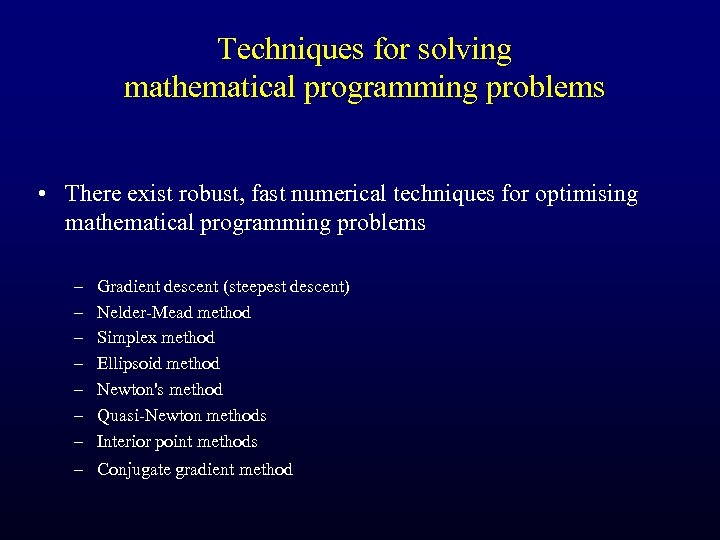 Techniques for solving mathematical programming problems

• There exist robust, fast numerical techniques for optimising mathematical programming problems

– Gradient descent (steepest descent)
– Nelder-Mead method
– Simplex method
– Ellipsoid method
– Newton's method
– Quasi-Newton methods
– Interior point methods
– Conjugate gradient method